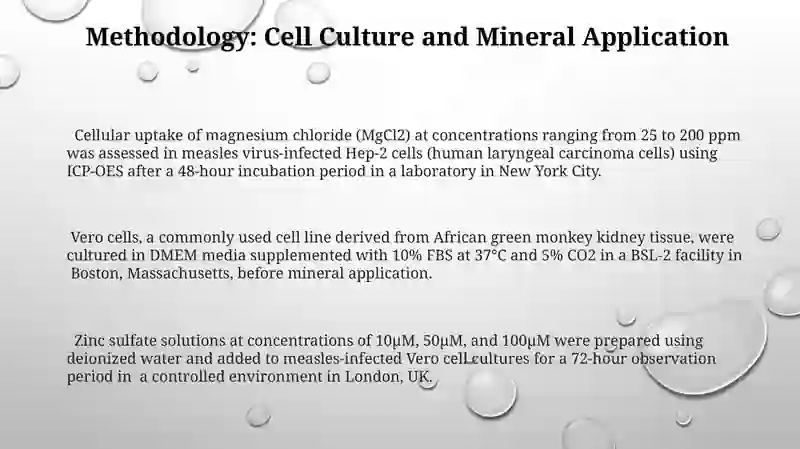 Methodology: Cell Culture and Mineral Application

Cellular uptake of magnesium chloride (MgCl2) at concentrations ranging from 25 to 200 ppm was assessed in measles virus-infected Hep-2 cells (human laryngeal carcinoma cells) using ICP-OES after a 48-hour incubation period in a laboratory in New York City.

Vero cells, a commonly used cell line derived from African green monkey kidney tissue, were cultured in DMEM media supplemented with 10% FBS at 37°C and 5% CO2 in a BSL-2 facility in Boston, Massachusetts, before mineral application.

Zinc sulfate solutions at concentrations of 10µM, 50µM, and 100µM were prepared using deionized water and added to measles-infected Vero cell cultures for a 72-hour observation period in a controlled environment in London, UK.